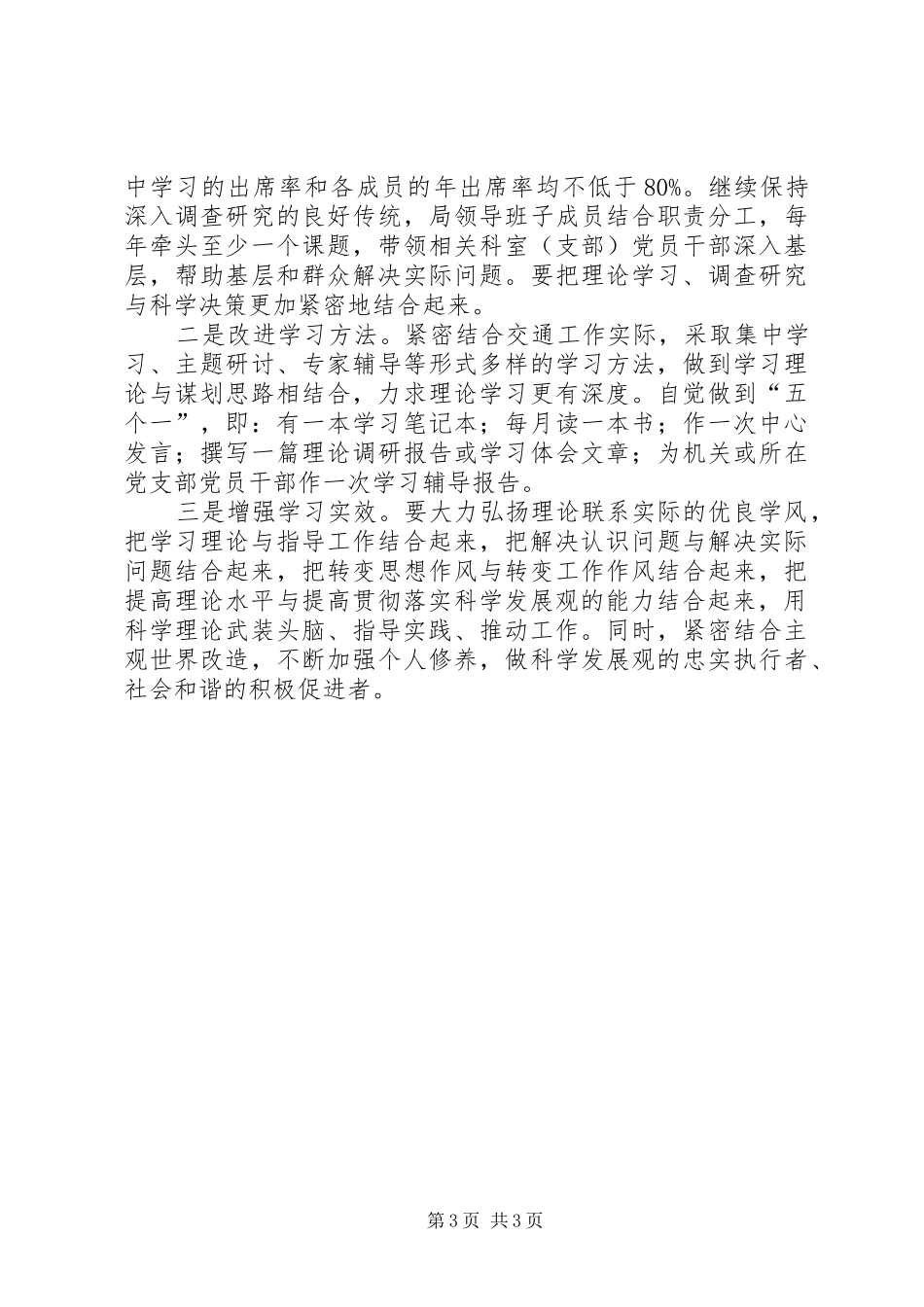 中学习的出席率和各成员的年出席率均不低于80%。继续保持深入调查研究的良好传统，局领导班子成员结合职责分工，每年牵头至少一个课题，带领相关科室（支部）党员干部深入基层，帮助基层和群众解决实际问题。要把理论学习、调查研究与科学决策更加紧密地结合起来。

二是改进学习方法。紧密结合交通工作实际，采取集中学习、主题研讨、专家辅导等形式多样的学习方法，做到学习理论与谋划思路相结合，力求理论学习更有深度。自觉做到“五个一”，即：有一本学习笔记本；每月读一本书；作一次中心发言；撰写一篇理论调研报告或学习体会文章；为机关或所在党支部党员干部作一次学习辅导报告。

三是增强学习实效。要大力弘扬理论联系实际的优良学风，把学习理论与指导工作结合起来，把解决认识问题与解决实际问题结合起来，把转变思想作风与转变工作作风结合起来，把提高理论水平与提高贯彻落实科学发展观的能力结合起来，用科学理论武装头脑、指导实践、推动工作。同时，紧密结合主观世界改造，不断加强个人修养，做科学发展观的忠实执行者、社会和谐的积极促进者。

第3页 共3页